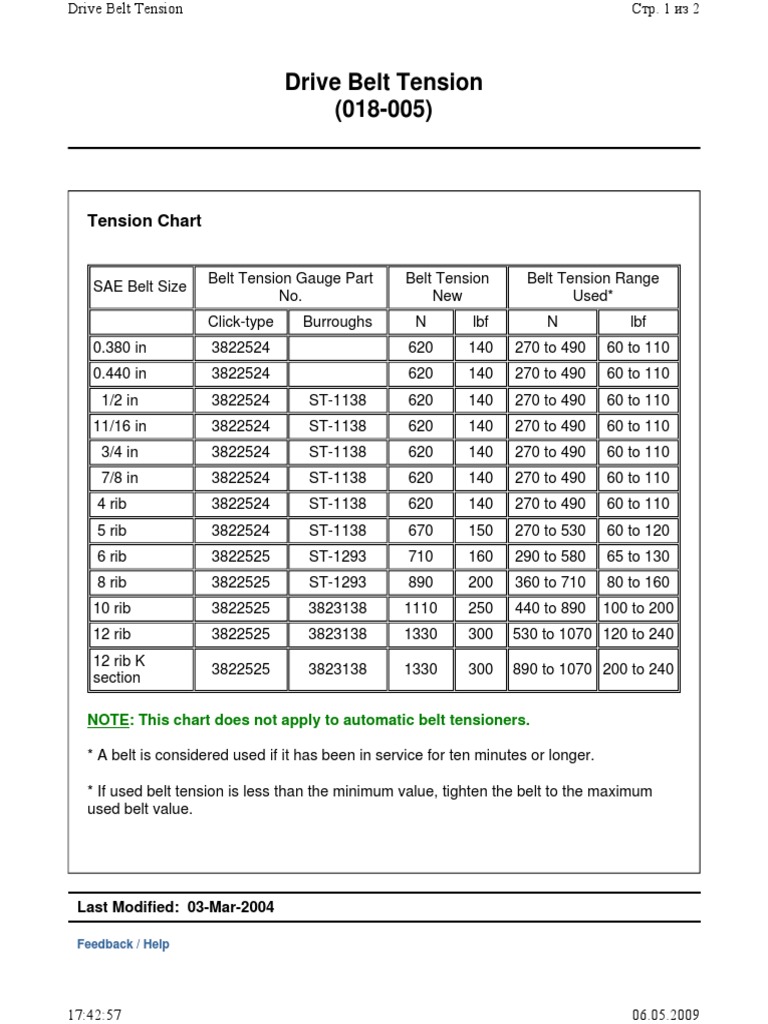 Drive Belt Tension

Стр. 1 из 2

Drive Belt Tension
(018-005)

Tension Chart

| SAE Belt Size | Belt Tension Gauge Part No. | | Belt Tension New | | Belt Tension Range Used* | |
|---|---|---|---|---|---|---|
| | Click-type | Burroughs | N | lbf | N | lbf |
| 0.380 in | 3822524 | | 620 | 140 | 270 to 490 | 60 to 110 |
| 0.440 in | 3822524 | | 620 | 140 | 270 to 490 | 60 to 110 |
| 1/2 in | 3822524 | ST-1138 | 620 | 140 | 270 to 490 | 60 to 110 |
| 11/16 in | 3822524 | ST-1138 | 620 | 140 | 270 to 490 | 60 to 110 |
| 3/4 in | 3822524 | ST-1138 | 620 | 140 | 270 to 490 | 60 to 110 |
| 7/8 in | 3822524 | ST-1138 | 620 | 140 | 270 to 490 | 60 to 110 |
| 4 rib | 3822524 | ST-1138 | 620 | 140 | 270 to 490 | 60 to 110 |
| 5 rib | 3822524 | ST-1138 | 670 | 150 | 270 to 530 | 60 to 120 |
| 6 rib | 3822525 | ST-1293 | 710 | 160 | 290 to 580 | 65 to 130 |
| 8 rib | 3822525 | ST-1293 | 890 | 200 | 360 to 710 | 80 to 160 |
| 10 rib | 3822525 | 3823138 | 1110 | 250 | 440 to 890 | 100 to 200 |
| 12 rib | 3822525 | 3823138 | 1330 | 300 | 530 to 1070 | 120 to 240 |
| 12 rib K section | 3822525 | 3823138 | 1330 | 300 | 890 to 1070 | 200 to 240 |

NOTE: This chart does not apply to automatic belt tensioners.

* A belt is considered used if it has been in service for ten minutes or longer.

* If used belt tension is less than the minimum value, tighten the belt to the maximum used belt value.

Last Modified: 03-Mar-2004

Feedback / Help

17:42:57

06.05.2009